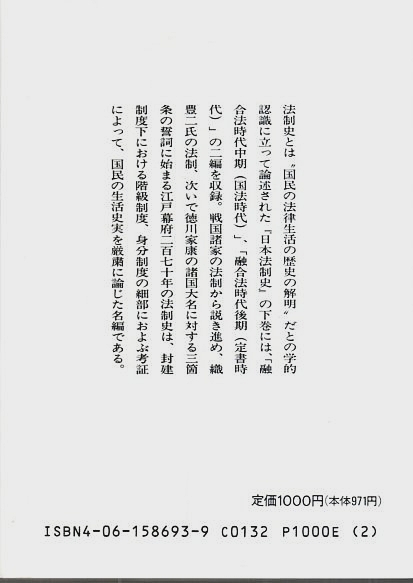 法制史とは〝国民の法律生活の歴史の解明〟だとの学的認識に立って論述された『日本法制史』の下巻には、「融合法時代中期（国法時代）」、「融合法時代後期（定書時代）」の二編を収録。戦国諸家の法制から説き進め、織豊二氏の法制、次いで徳川家康の諸国大名に対する三箇条の誓詞に始まる江戸幕府二百七十年の法制史は、封建制度下における階級制度、身分制度の細部におよぶ考証によって、国民の生活史実を厳粛に論じた名編である。

定価1000円(本体971円)

ISBN4-06-158693-9 C0132 P1000E (2)